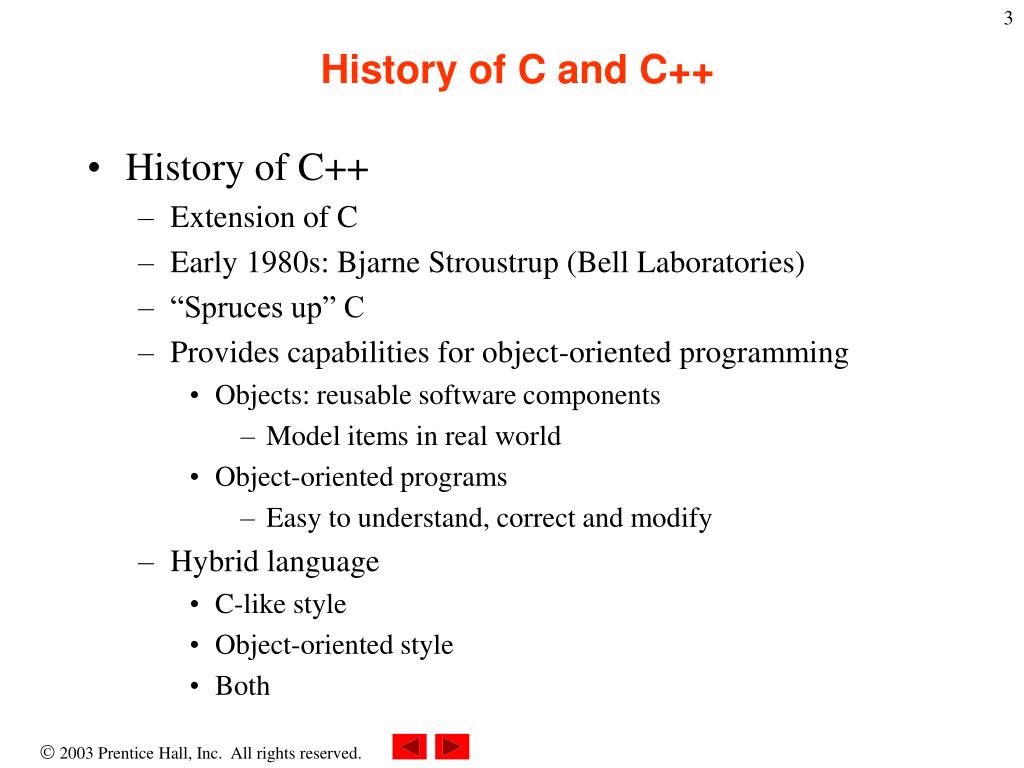 3

History of C and C++

• History of C++
– Extension of C
– Early 1980s: Bjarne Stroustrup (Bell Laboratories)
– “Spruces up” C
– Provides capabilities for object-oriented programming
• Objects: reusable software components
– Model items in real world
• Object-oriented programs
– Easy to understand, correct and modify
– Hybrid language
• C-like style
• Object-oriented style
• Both

© 2003 Prentice Hall, Inc. All rights reserved.